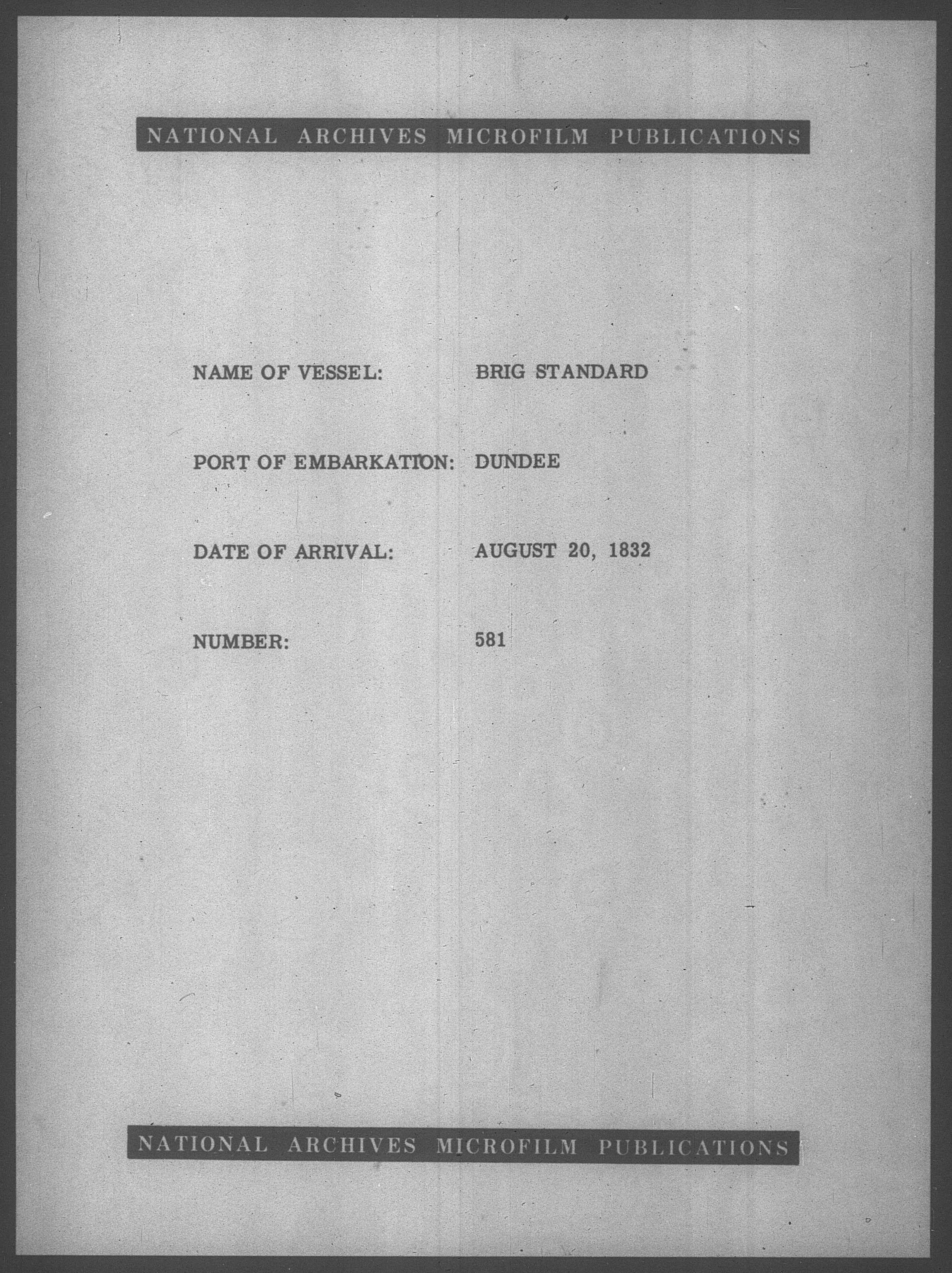 NATIONAL ARCHIVES MICROFILM PUBLICATIONS

NAME OF VESSEL: BRIG STANDARD

PORT OF EMBARKATION: DUNDEE

DATE OF ARRIVAL: AUGUST 20, 1832

NUMBER: 581

NATIONAL ARCHIVES MICROFILM PUBLICATIONS